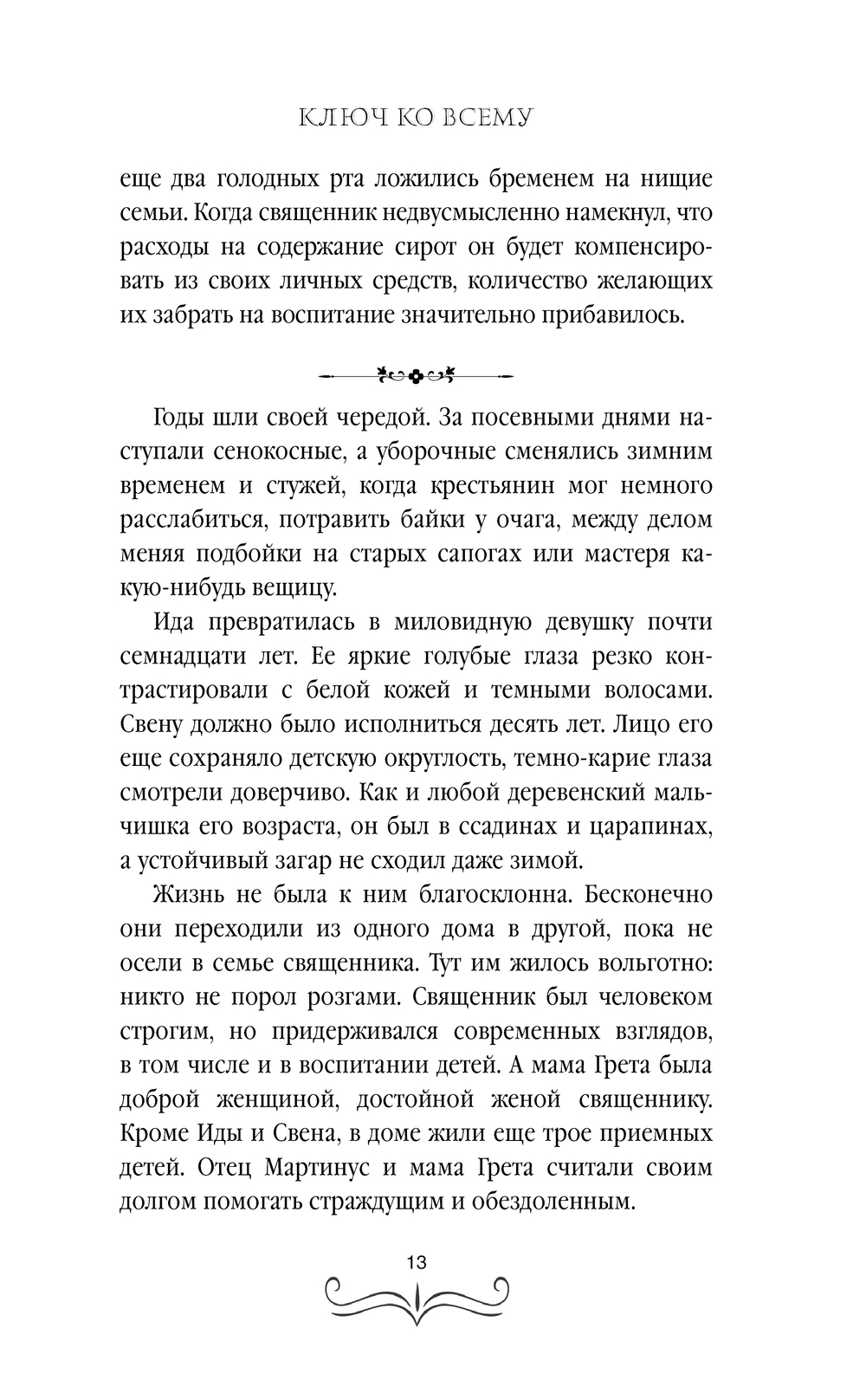 КЛЮЧ КО ВСЕМУ

еще два голодных рта ложились бременем на нищие семьи. Когда священник недвусмысленно намекнул, что расходы на содержание сирот он будет компенсировать из своих личных средств, количество желающих их забрать на воспитание значительно прибавилось.

Годы шли своей чередой. За посевными днями наступали сенокосные, а уборочные сменялись зимним временем и стужей, когда крестьянин мог немного расслабиться, потравить байки у очага, между делом меняя подбойки на старых сапогах или мастеря какую-нибудь вещицу.

Ида превратилась в миловидную девушку почти семнадцати лет. Ее яркие голубые глаза резко контрастировали с белой кожей и темными волосами. Свену должно было исполниться десять лет. Лицо его еще сохраняло детскую округлость, темно-карие глаза смотрели доверчиво. Как и любой деревенский мальчишка его возраста, он был в ссадинах и царапинах, а устойчивый загар не сходил даже зимой.

Жизнь не была к ним благосклонна. Бесконечно они переходили из одного дома в другой, пока не осели в семье священника. Тут им жилось вольготно: никто не порол розгами. Священник был человеком строгим, но придерживался современных взглядов, в том числе и в воспитании детей. А мама Грета была доброй женщиной, достойной женой священнику. Кроме Иды и Свена, в доме жили еще трое приемных детей. Отец Мартинус и мама Грета считали своим долгом помогать страждущим и обездоленным.

13